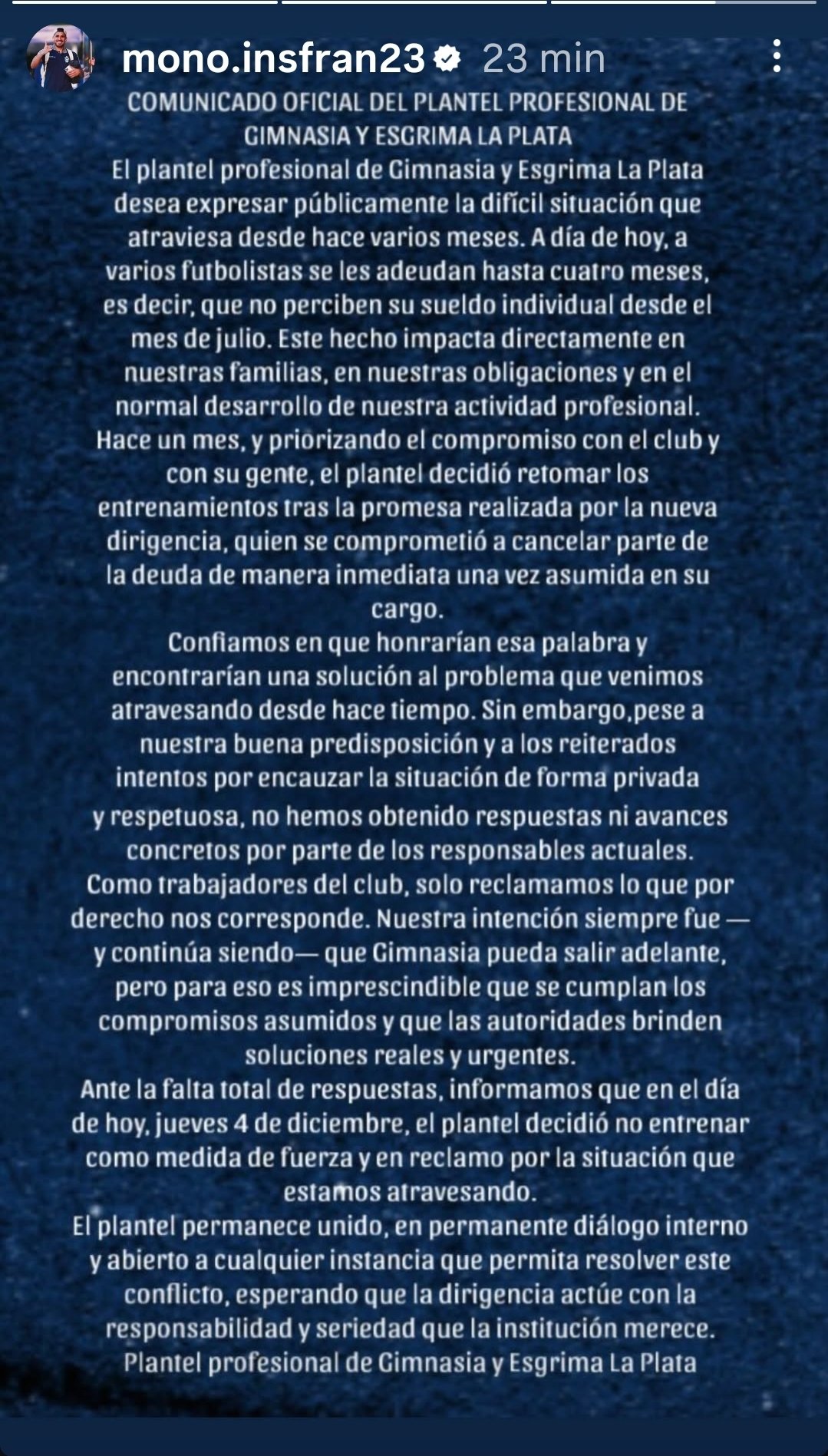 mono.insfran23 23 min

COMUNICADO OFICIAL DEL PLANTEL PROFESIONAL DE GIMNASIA Y ESGRIMA LA PLATA

El plantel profesional de Gimnasia y Esgrima La Plata desea expresar públicamente la difícil situación que atraviesa desde hace varios meses. A día de hoy, a varios futbolistas se les adeudan hasta cuatro meses, es decir, que no perciben su sueldo individual desde el mes de julio. Este hecho impacta directamente en nuestras familias, en nuestras obligaciones y en el normal desarrollo de nuestra actividad profesional.

Hace un mes, y priorizando el compromiso con el club y con su gente, el plantel decidió retomar los entrenamientos tras la promesa realizada por la nueva dirigencia, quien se comprometió a cancelar parte de la deuda de manera inmediata una vez asumida en su cargo.

Confiamos en que honrarían esa palabra y encontrarían una solución al problema que venimos atravesando desde hace tiempo. Sin embargo,pese a nuestra buena predisposición y a los reiterados intentos por encauzar la situación de forma privada y respetuosa, no hemos obtenido respuestas ni avances concretos por parte de los responsables actuales.

Como trabajadores del club, solo reclamamos lo que por derecho nos corresponde. Nuestra intención siempre fue —y continúa siendo— que Gimnasia pueda salir adelante, pero para eso es imprescindible que se cumplan los compromisos asumidos y que las autoridades brinden soluciones reales y urgentes.

Ante la falta total de respuestas, informamos que en el día de hoy, jueves 4 de diciembre, el plantel decidió no entrenar como medida de fuerza y en reclamo por la situación que estamos atravesando.

El plantel permanece unido, en permanente diálogo interno y abierto a cualquier instancia que permita resolver este conflicto, esperando que la dirigencia actúe con la responsabilidad y seriedad que la institución merece.

Plantel profesional de Gimnasia y Esgrima La Plata